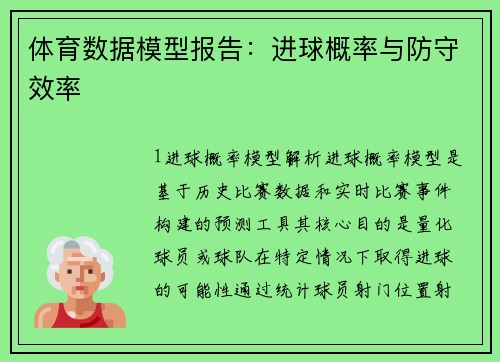 体育数据模型报告：进球概率与防守效率

1进球概率模型解析进球概率模型是基于历史比赛数据和实时比赛事件构建的预测工具其核心目的是量化球员或球队在特定情况下取得进球的可能性通过统计球员射门位置射